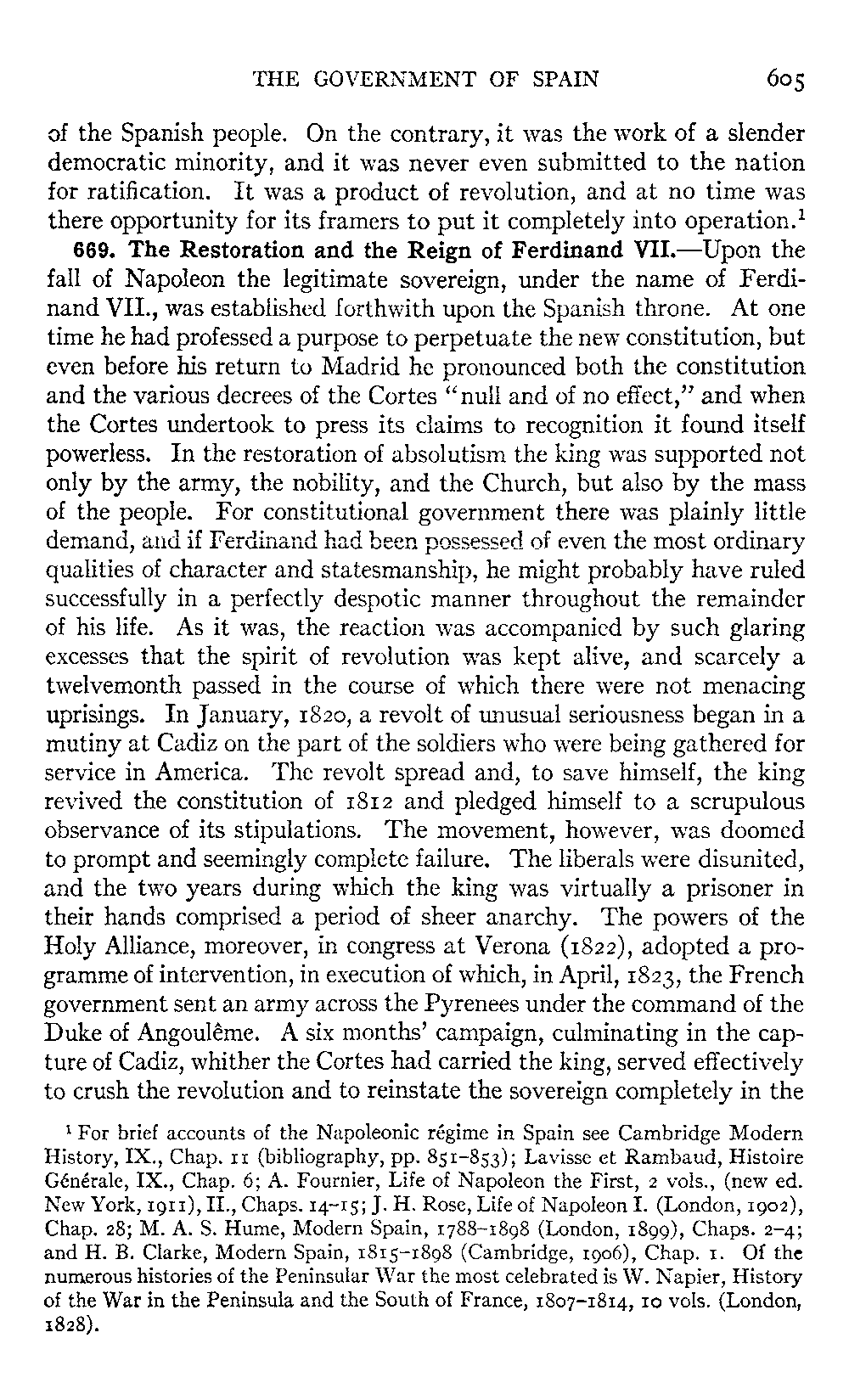 THE GOVERNMENT OF SPAIN 605

of the Spanish people. On the contrary, it was the work of a slender democratic minority, and it was never even submitted to the nation for ratification. It was a product of revolution, and at no time was there opportunity for its framers to put it completely into operation.$^1$

669. The Restoration and the Reign of Ferdinand VII.—Upon the fall of Napoleon the legitimate sovereign, under the name of Ferdinand VII., was established forthwith upon the Spanish throne. At one time he had professed a purpose to perpetuate the new constitution, but even before his return to Madrid he pronounced both the constitution and the various decrees of the Cortes "null and of no effect," and when the Cortes undertook to press its claims to recognition it found itself powerless. In the restoration of absolutism the king was supported not only by the army, the nobility, and the Church, but also by the mass of the people. For constitutional government there was plainly little demand, and if Ferdinand had been possessed of even the most ordinary qualities of character and statesmanship, he might probably have ruled successfully in a perfectly despotic manner throughout the remainder of his life. As it was, the reaction was accompanied by such glaring excesses that the spirit of revolution was kept alive, and scarcely a twelvemonth passed in the course of which there were not menacing uprisings. In January, 1820, a revolt of unusual seriousness began in a mutiny at Cadiz on the part of the soldiers who were being gathered for service in America. The revolt spread and, to save himself, the king revived the constitution of 1812 and pledged himself to a scrupulous observance of its stipulations. The movement, however, was doomed to prompt and seemingly complete failure. The liberals were disunited, and the two years during which the king was virtually a prisoner in their hands comprised a period of sheer anarchy. The powers of the Holy Alliance, moreover, in congress at Verona (1822), adopted a programme of intervention, in execution of which, in April, 1823, the French government sent an army across the Pyrenees under the command of the Duke of Angoulême. A six months' campaign, culminating in the capture of Cadiz, whither the Cortes had carried the king, served effectively to crush the revolution and to reinstate the sovereign completely in the

$^1$ For brief accounts of the Napoleonic régime in Spain see Cambridge Modern History, IX., Chap. 11 (bibliography, pp. 851–853); Lavisse et Rambaud, Histoire Générale, IX., Chap. 6; A. Fournier, Life of Napoleon the First, 2 vols., (new ed. New York, 1911), II., Chaps. 14–15; J. H. Rose, Life of Napoleon I. (London, 1902), Chap. 28; M. A. S. Hume, Modern Spain, 1788–1898 (London, 1899), Chaps. 2–4; and H. B. Clarke, Modern Spain, 1815–1898 (Cambridge, 1906), Chap. 1. Of the numerous histories of the Peninsular War the most celebrated is W. Napier, History of the War in the Peninsula and the South of France, 1807–1814, 10 vols. (London, 1828).